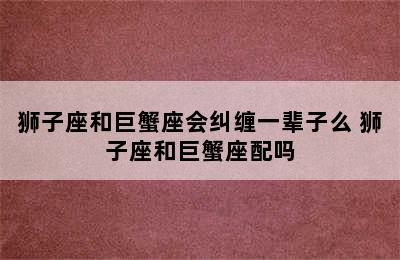 狮子座和巨蟹座会纠缠一辈子么 狮子座和巨蟹座配吗